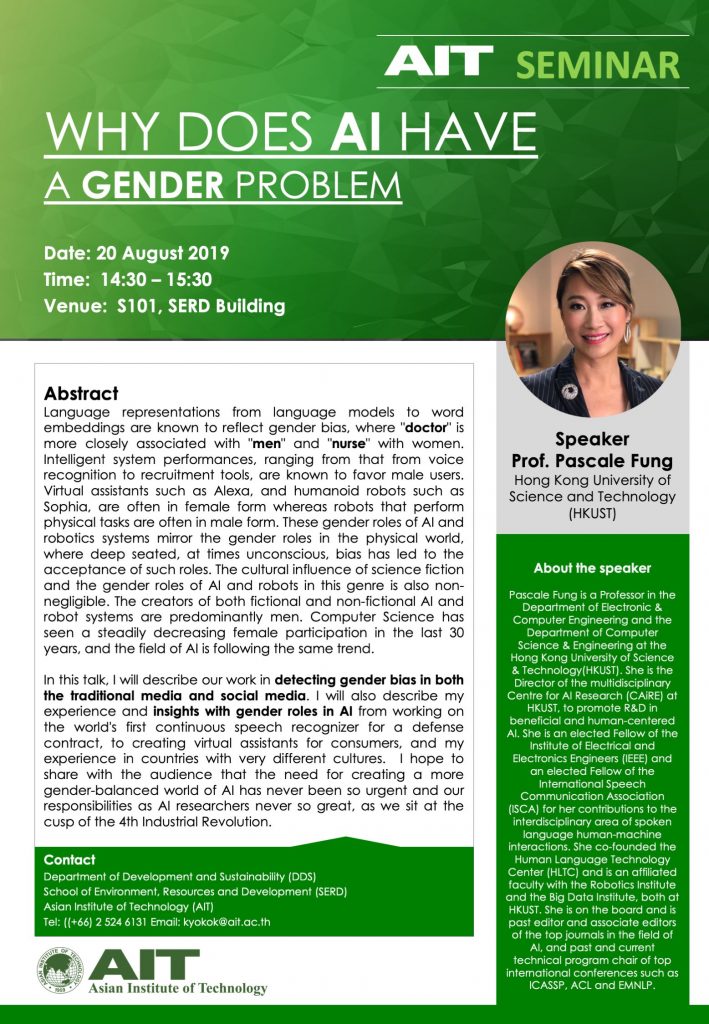 AIT SEMINAR

WHY DOES AI HAVE
A GENDER PROBLEM

Date: 20 August 2019
Time: 14:30 – 15:30
Venue: S101, SERD Building

Abstract
Language representations from language models to word embeddings are known to reflect gender bias, where "doctor" is more closely associated with "men" and "nurse" with women. Intelligent system performances, ranging from that from voice recognition to recruitment tools, are known to favor male users. Virtual assistants such as Alexa, and humanoid robots such as Sophia, are often in female form whereas robots that perform physical tasks are often in male form. These gender roles of AI and robotics systems mirror the gender roles in the physical world, where deep seated, at times unconscious, bias has led to the acceptance of such roles. The cultural influence of science fiction and the gender roles of AI and robots in this genre is also non-negligible. The creators of both fictional and non-fictional AI and robot systems are predominantly men. Computer Science has seen a steadily decreasing female participation in the last 30 years, and the field of AI is following the same trend.

In this talk, I will describe our work in detecting gender bias in both the traditional media and social media. I will also describe my experience and insights with gender roles in AI from working on the world's first continuous speech recognizer for a defense contract, to creating virtual assistants for consumers, and my experience in countries with very different cultures. I hope to share with the audience that the need for creating a more gender-balanced world of AI has never been so urgent and our responsibilities as AI researchers never so great, as we sit at the cusp of the 4th Industrial Revolution.

Contact
Department of Development and Sustainability (DDS)
School of Environment, Resources and Development (SERD)
Asian Institute of Technology (AIT)
Tel: ((+66) 2 524 6131 Email: kyokok@ait.ac.th

AIT
Asian Institute of Technology

Speaker
Prof. Pascale Fung
Hong Kong University of Science and Technology (HKUST)

About the speaker
Pascale Fung is a Professor in the Department of Electronic & Computer Engineering and the Department of Computer Science & Engineering at the Hong Kong University of Science & Technology(HKUST). She is the Director of the multidisciplinary Centre for AI Research (CAiRE) at HKUST, to promote R&D in beneficial and human-centered AI. She is an elected Fellow of the Institute of Electrical and Electronics Engineers (IEEE) and an elected Fellow of the International Speech Communication Association (ISCA) for her contributions to the interdisciplinary area of spoken language human-machine interactions. She co-founded the Human Language Technology Center (HLTC) and is an affiliated faculty with the Robotics Institute and the Big Data Institute, both at HKUST. She is on the board and is past editor and associate editors of the top journals in the field of AI, and past and current technical program chair of top international conferences such as ICASSP, ACL and EMNLP.